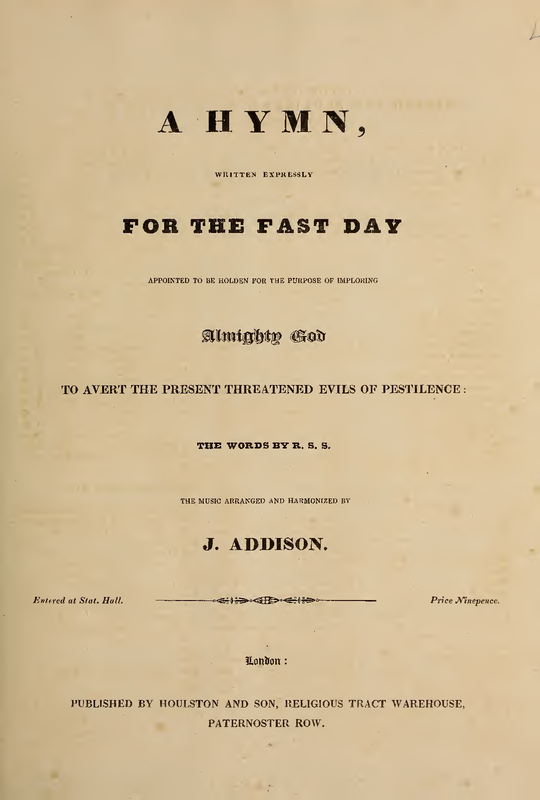 A HYMN,

WRITTEN EXPRESSLY

FOR THE FAST DAY

APPOINTED TO BE HOLDEN FOR THE PURPOSE OF IMPLORING

Almighty God

TO AVERT THE PRESENT THREATENED EVILS OF PESTILENCE:

THE WORDS BY R. S. S.

THE MUSIC ARRANGED AND HARMONIZED BY

J. ADDISON.

Entered at Stat. Hall.

Price Ninepence.

London:

PUBLISHED BY HOULSTON AND SON, RELIGIOUS TRACT WAREHOUSE, PATERNOSTER ROW.